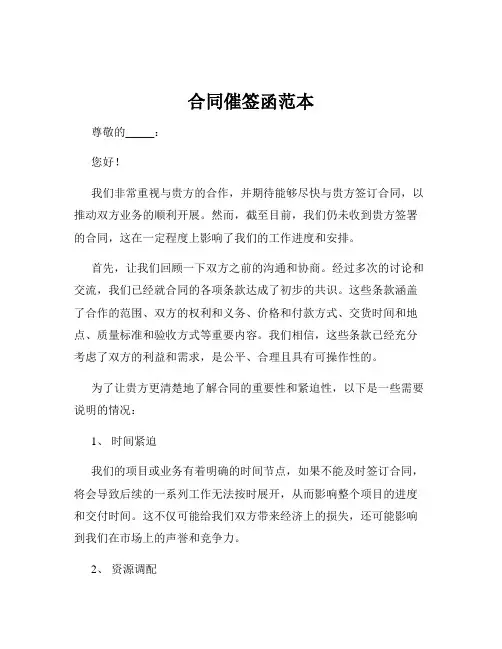 合同催签函范本

尊敬的_____：

您好！

我们非常重视与贵方的合作，并期待能够尽快与贵方签订合同，以推动双方业务的顺利开展。然而，截至目前，我们仍未收到贵方签署的合同，这在一定程度上影响了我们的工作进度和安排。

首先，让我们回顾一下双方之前的沟通和协商。经过多次的讨论和交流，我们已经就合同的各项条款达成了初步的共识。这些条款涵盖了合作的范围、双方的权利和义务、价格和付款方式、交货时间和地点、质量标准和验收方式等重要内容。我们相信，这些条款已经充分考虑了双方的利益和需求，是公平、合理且具有可操作性的。

为了让贵方更清楚地了解合同的重要性和紧迫性，以下是一些需要说明的情况：

1、 时间紧迫

我们的项目或业务有着明确的时间节点，如果不能及时签订合同，将会导致后续的一系列工作无法按时展开，从而影响整个项目的进度和交付时间。这不仅可能给我们双方带来经济上的损失，还可能影响到我们在市场上的声誉和竞争力。

2、 资源调配